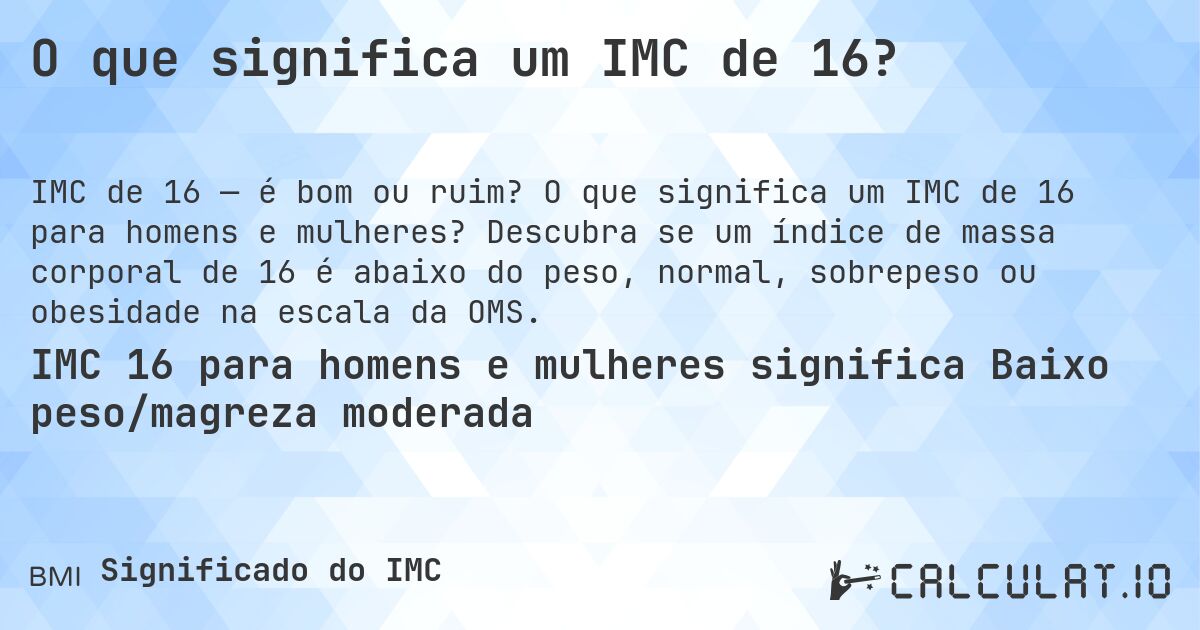 O que significa um IMC de 16?

IMC de 16 — é bom ou ruim? O que significa um IMC de 16 para homens e mulheres? Descubra se um índice de massa corporal de 16 é abaixo do peso, normal, sobrepeso ou obesidade na escala da OMS.

IMC 16 para homens e mulheres significa Baixo peso/magreza moderada

BMI Significado do IMC

CALCULAT.IO